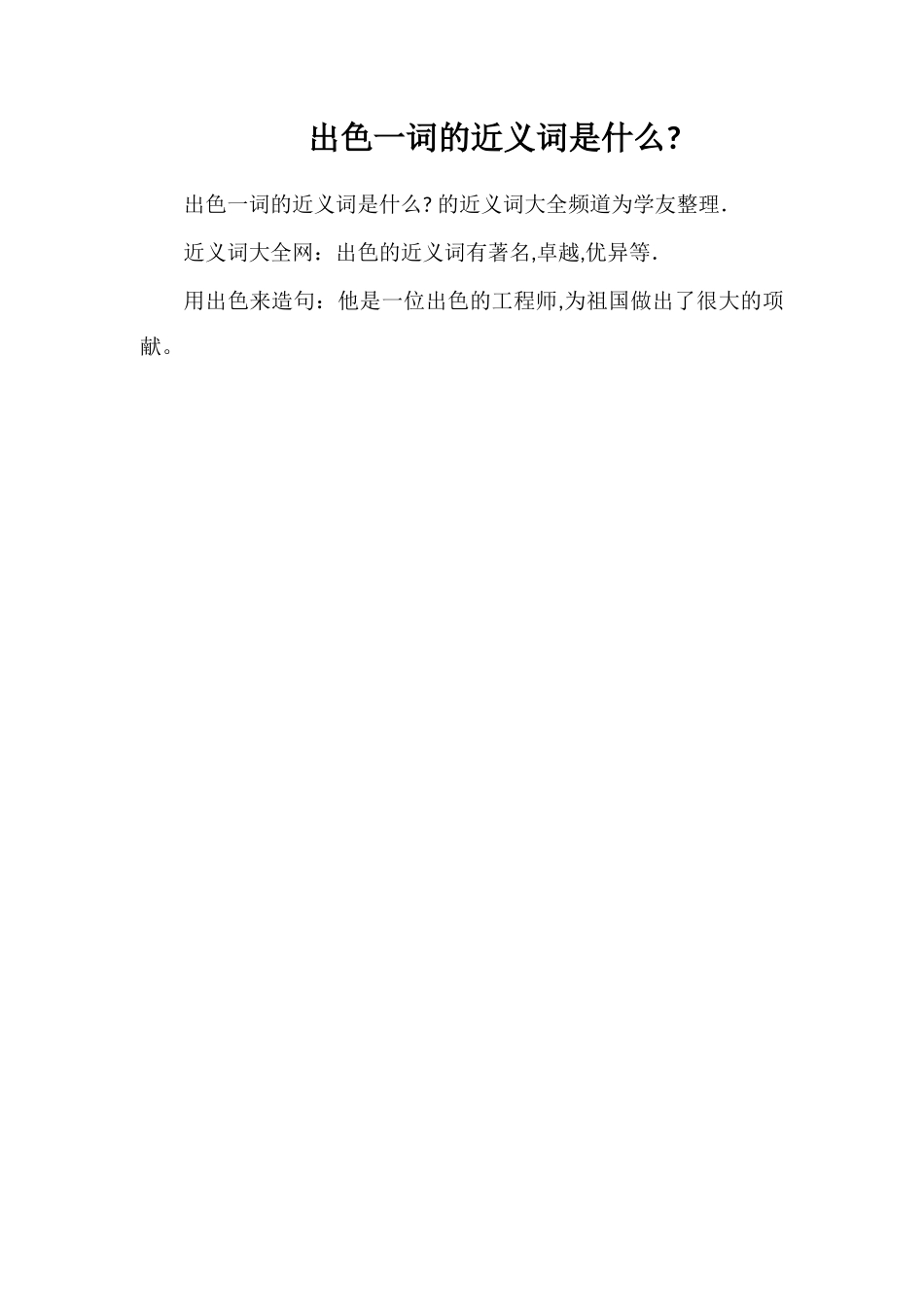 出色一词的近义词是什么?

出色一词的近义词是什么?的近义词大全频道为学友整理.

近义词大全网：出色的近义词有著名,卓越,优异等.

用出色来造句：他是一位出色的工程师,为祖国做出了很大的项献。